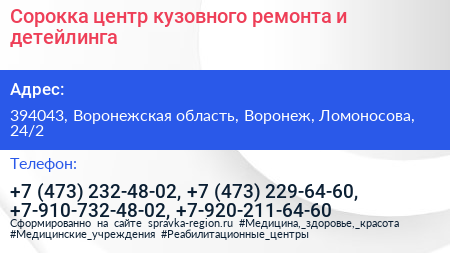 Сорокка центр кузовного ремонта и детейлинга

Адрес:

394043, Воронежская область, Воронеж, Ломоносова, 24/2

Телефон:

+7 (473) 232-48-02, +7 (473) 229-64-60, +7-910-732-48-02, +7-920-211-64-60

Сформированно на сайте spravka-region.ru #Медицина,_здоровье,_красота #Медицинские_учреждения #Реабилитационные_центры